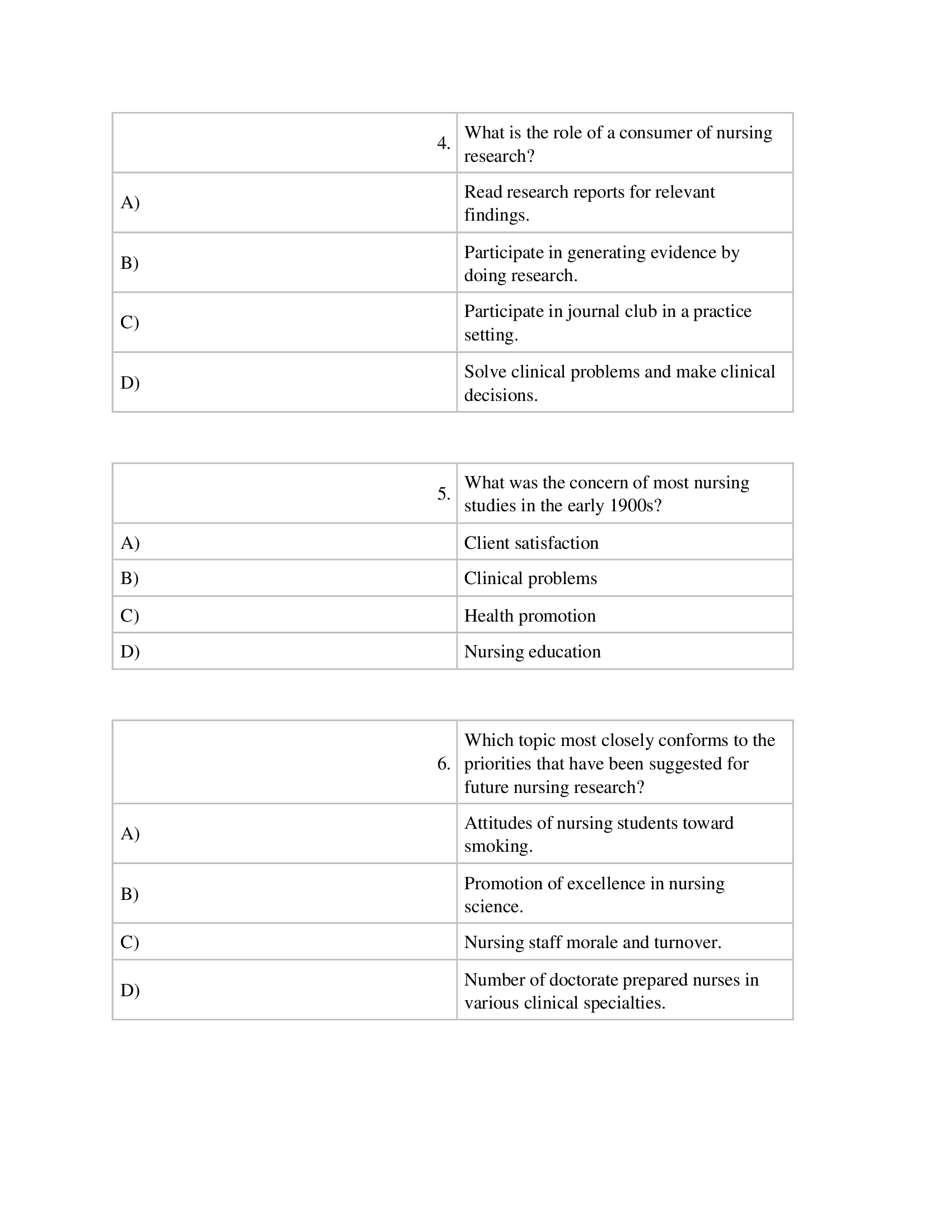 | 4. | What is the role of a consumer of nursing research? |
|---|---|
| A) | Read research reports for relevant findings. |
| B) | Participate in generating evidence by doing research. |
| C) | Participate in journal club in a practice setting. |
| D) | Solve clinical problems and make clinical decisions. |

| 5. | What was the concern of most nursing studies in the early 1900s? |
|---|---|
| A) | Client satisfaction |
| B) | Clinical problems |
| C) | Health promotion |
| D) | Nursing education |

| 6. | Which topic most closely conforms to the priorities that have been suggested for future nursing research? |
|---|---|
| A) | Attitudes of nursing students toward smoking. |
| B) | Promotion of excellence in nursing science. |
| C) | Nursing staff morale and turnover. |
| D) | Number of doctorate prepared nurses in various clinical specialties. |